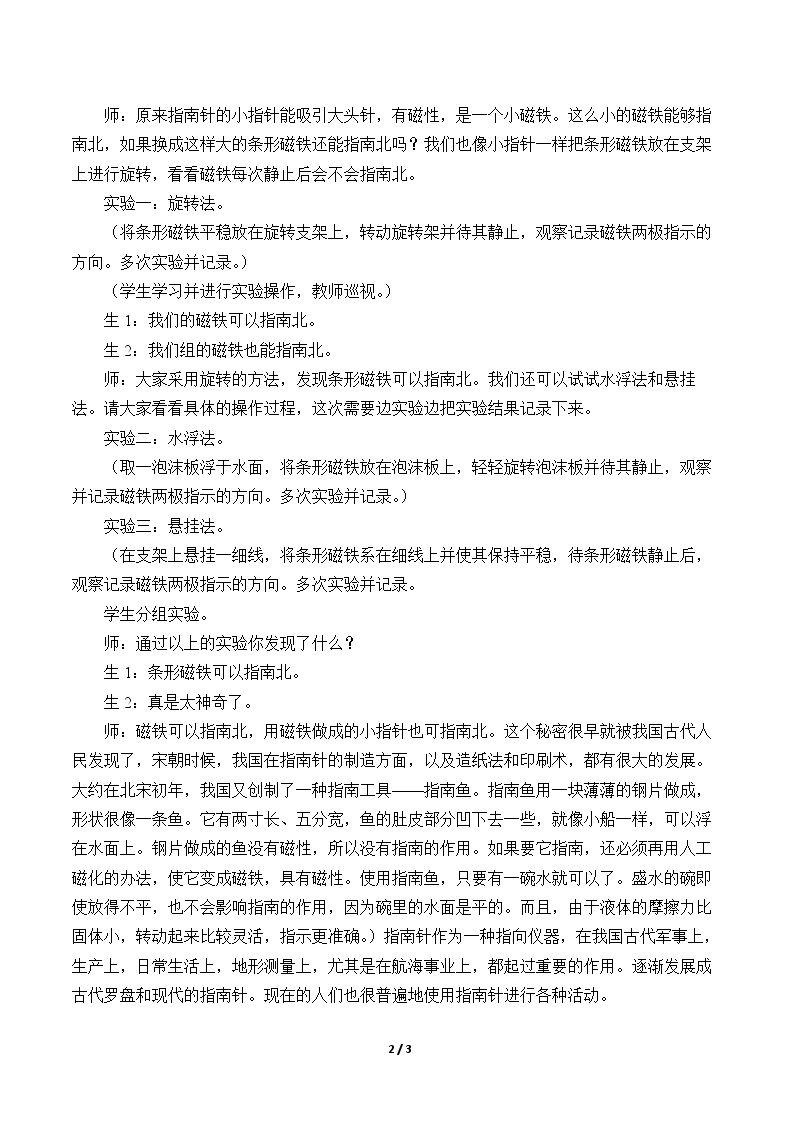 师：原来指南针的小指针能吸引大头针，有磁性，是一个小磁铁。这么小的磁铁能够指南北，如果换成这样大的条形磁铁还能指南北吗？我们也像小指针一样把条形磁铁放在支架上进行旋转，看看磁铁每次静止后会不会指南北。

实验一：旋转法。

（将条形磁铁平稳放在旋转支架上，转动旋转架并待其静止，观察记录磁铁两极指示的方向。多次实验并记录。）

（学生学习并进行实验操作，教师巡视。）

生1：我们的磁铁可以指南北。

生2：我们组的磁铁也能指南北。

师：大家采用旋转的方法，发现条形磁铁可以指南北。我们还可以试试水浮法和悬挂法。请大家看看具体的操作过程，这次需要边实验边把实验结果记录下来。

实验二：水浮法。

（取一泡沫板浮于水面，将条形磁铁放在泡沫板上，轻轻旋转泡沫板并待其静止，观察并记录磁铁两极指示的方向。多次实验并记录。）

实验三：悬挂法。

（在支架上悬挂一细线，将条形磁铁系在细线上并使其保持平稳，待条形磁铁静止后，观察记录磁铁两极指示的方向。多次实验并记录。

学生分组实验。

师：通过以上的实验你发现了什么？

生1：条形磁铁可以指南北。

生2：真是太神奇了。

师：磁铁可以指南北，用磁铁做成的小指针也可指南北。这个秘密很早就被我国古代人民发现了，宋朝时候，我国在指南针的制造方面，以及造纸法和印刷术，都有很大的发展。大约在北宋初年，我国又创制了一种指南工具——指南鱼。指南鱼用一块薄薄的钢片做成，形状很像一条鱼。它有两寸长、五分宽，鱼的肚皮部分凹下去一些，就像小船一样，可以浮在水面上。钢片做成的鱼没有磁性，所以没有指南的作用。如果要它指南，还必须再用人工磁化的办法，使它变成磁铁，具有磁性。使用指南鱼，只要有一碗水就可以了。盛水的碗即使放得不平，也不会影响指南的作用，因为碗里的水面是平的。而且，由于液体的摩擦力比固体小，转动起来比较灵活，指示更准确。）指南针作为一种指向仪器，在我国古代军事上，生产上，日常生活上，地形测量上，尤其是在航海事业上，都起过重要的作用。逐渐发展成古代罗盘和现代的指南针。现在的人们也很普遍地使用指南针进行各种活动。

2 / 3